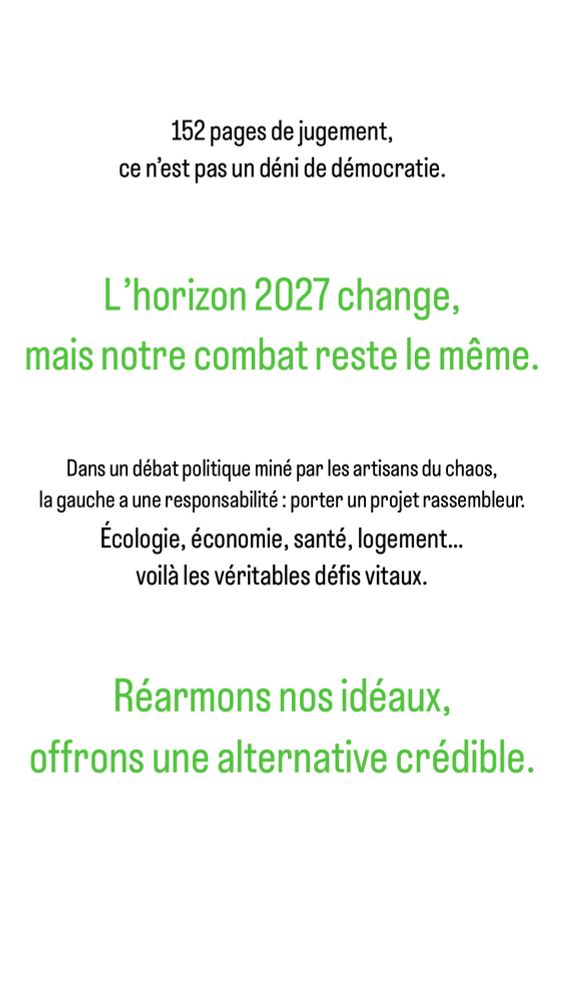 152 pages de jugement,
ce n'est pas un déni de démocratie.

L'horizon 2027 change,
mais notre combat reste le même.

Dans un débat politique miné par les artisans du chaos,
la gauche a une responsabilité : porter un projet rassembleur.
Écologie, économie, santé, logement...
voilà les véritables défis vitaux.

Réarmons nos idéaux,
offrons une alternative crédible.